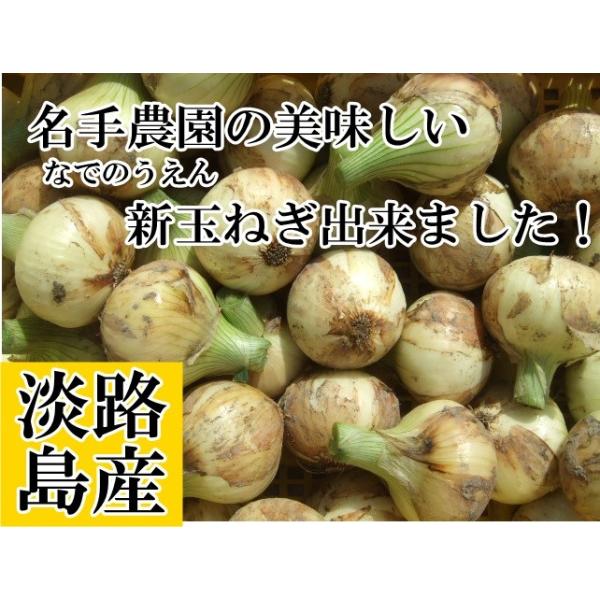 名手農園の美味しい
なでのうえん
新玉ねぎ出来ました！

淡路島産